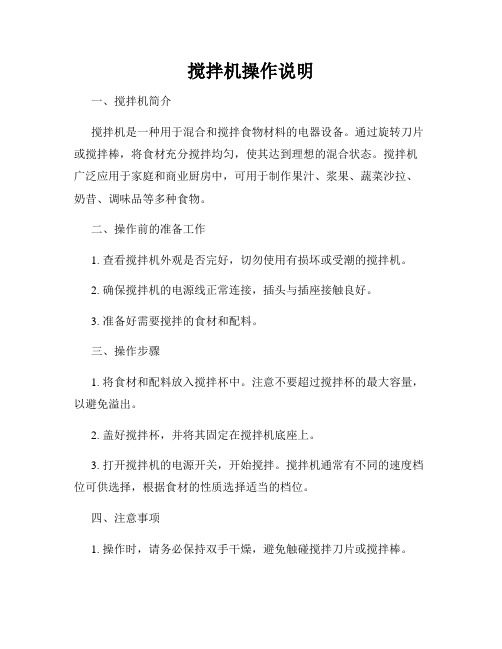 搅拌机操作说明

一、搅拌机简介

搅拌机是一种用于混合和搅拌食物材料的电器设备。通过旋转刀片或搅拌棒，将食材充分搅拌均匀，使其达到理想的混合状态。搅拌机广泛应用于家庭和商业厨房中，可用于制作果汁、浆果、蔬菜沙拉、奶昔、调味品等多种食物。

二、操作前的准备工作

1. 查看搅拌机外观是否完好，切勿使用有损坏或受潮的搅拌机。

2. 确保搅拌机的电源线正常连接，插头与插座接触良好。

3. 准备好需要搅拌的食材和配料。

三、操作步骤

1. 将食材和配料放入搅拌杯中。注意不要超过搅拌杯的最大容量，以避免溢出。

2. 盖好搅拌杯，并将其固定在搅拌机底座上。

3. 打开搅拌机的电源开关，开始搅拌。搅拌机通常有不同的速度档位可供选择，根据食材的性质选择适当的档位。

四、注意事项

1. 操作时，请务必保持双手干燥，避免触碰搅拌刀片或搅拌棒。